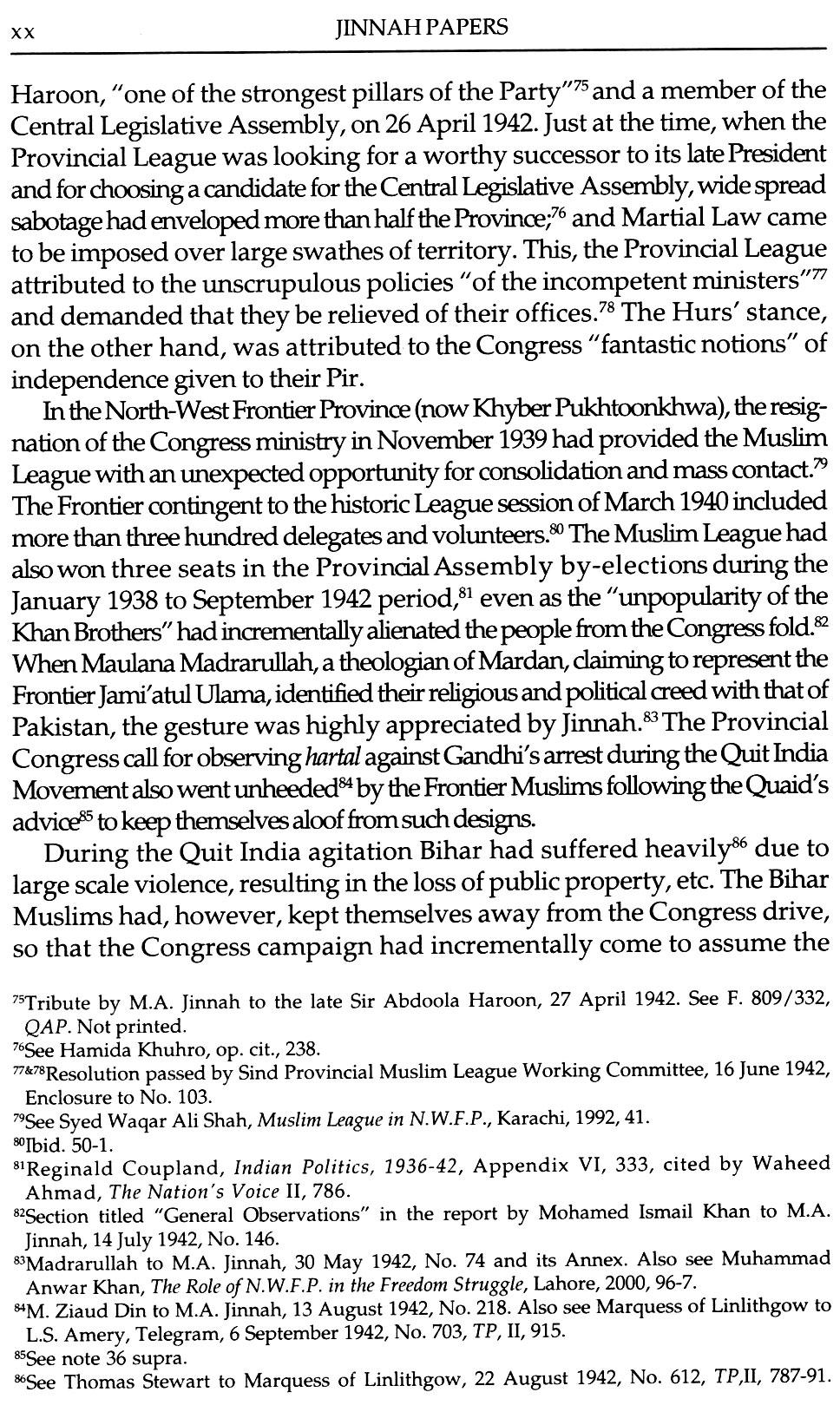 xx JINNAH PAPERS

Haroon, "one of the strongest pillars of the Party"$^{75}$ and a member of the Central Legislative Assembly, on 26 April 1942. Just at the time, when the Provincial League was looking for a worthy successor to its late President and for choosing a candidate for the Central Legislative Assembly, wide spread sabotage had enveloped more than half the Province;$^{76}$ and Martial Law came to be imposed over large swathes of territory. This, the Provincial League attributed to the unscrupulous policies "of the incompetent ministers"$^{77}$ and demanded that they be relieved of their offices.$^{78}$ The Hurs' stance, on the other hand, was attributed to the Congress "fantastic notions" of independence given to their Pir.

In the North-West Frontier Province (now Khyber Pukhtoonkhwa), the resignation of the Congress ministry in November 1939 had provided the Muslim League with an unexpected opportunity for consolidation and mass contact.$^{79}$ The Frontier contingent to the historic League session of March 1940 included more than three hundred delegates and volunteers.$^{80}$ The Muslim League had also won three seats in the Provincial Assembly by-elections during the January 1938 to September 1942 period,$^{81}$ even as the "unpopularity of the Khan Brothers" had incrementally alienated the people from the Congress fold.$^{82}$ When Maulana Madrarullah, a theologian of Mardan, claiming to represent the Frontier Jami'atul Ulama, identified their religious and political creed with that of Pakistan, the gesture was highly appreciated by Jinnah.$^{83}$ The Provincial Congress call for observing hartal against Gandhi's arrest during the Quit India Movement also went unheeded$^{84}$ by the Frontier Muslims following the Quaid's advice$^{85}$ to keep themselves aloof from such designs.

During the Quit India agitation Bihar had suffered heavily$^{86}$ due to large scale violence, resulting in the loss of public property, etc. The Bihar Muslims had, however, kept themselves away from the Congress drive, so that the Congress campaign had incrementally come to assume the

$^{75}$Tribute by M.A. Jinnah to the late Sir Abdoola Haroon, 27 April 1942. See F. 809/332, QAP. Not printed.
$^{76}$See Hamida Khuhro, op. cit., 238.
$^{77\&78}$Resolution passed by Sind Provincial Muslim League Working Committee, 16 June 1942, Enclosure to No. 103.
$^{79}$See Syed Waqar Ali Shah, Muslim League in N.W.F.P., Karachi, 1992, 41.
$^{80}$Ibid. 50-1.
$^{81}$Reginald Coupland, Indian Politics, 1936-42, Appendix VI, 333, cited by Waheed Ahmad, The Nation's Voice II, 786.
$^{82}$Section titled "General Observations" in the report by Mohamed Ismail Khan to M.A. Jinnah, 14 July 1942, No. 146.
$^{83}$Madrarullah to M.A. Jinnah, 30 May 1942, No. 74 and its Annex. Also see Muhammad Anwar Khan, The Role of N.W.F.P. in the Freedom Struggle, Lahore, 2000, 96-7.
$^{84}$M. Ziaud Din to M.A. Jinnah, 13 August 1942, No. 218. Also see Marquess of Linlithgow to L.S. Amery, Telegram, 6 September 1942, No. 703, TP, II, 915.
$^{85}$See note 36 supra.
$^{86}$See Thomas Stewart to Marquess of Linlithgow, 22 August 1942, No. 612, TP,II, 787-91.